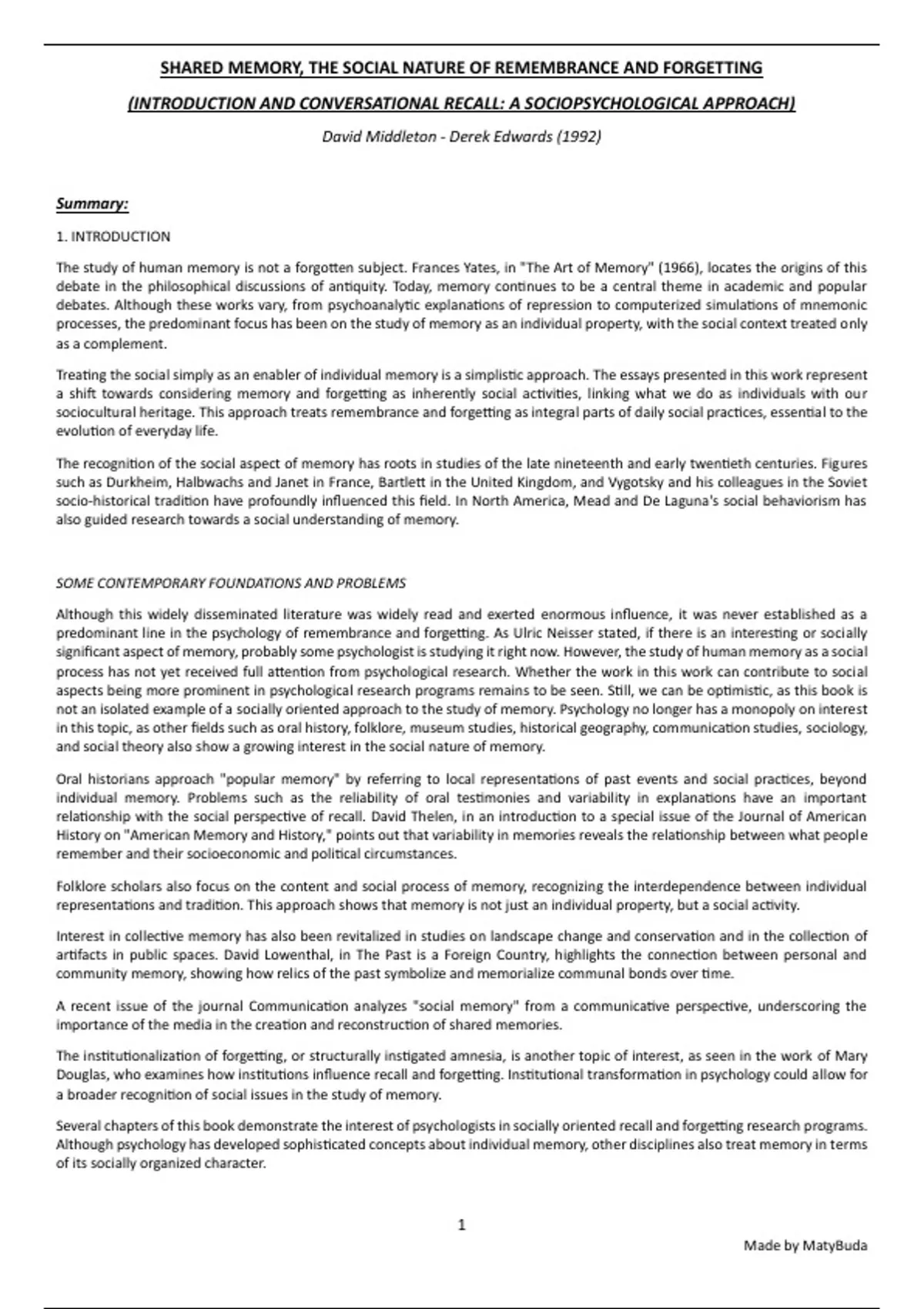 SHARED MEMORY, THE SOCIAL NATURE OF REMEMBRANCE AND FORGETTING

(INTRODUCTION AND CONVERSATIONAL RECALL: A SOCIOPSYCHOLOGICAL APPROACH)

David Middleton - Derek Edwards (1992)

Summary:

1. INTRODUCTION

The study of human memory is not a forgotten subject. Frances Yates, in "The Art of Memory" (1966), locates the origins of this debate in the philosophical discussions of antiquity. Today, memory continues to be a central theme in academic and popular debates. Although these works vary, from psychoanalytic explanations of repression to computerized simulations of mnemonic processes, the predominant focus has been on the study of memory as an individual property, with the social context treated only as a complement.

Treating the social simply as an enabler of individual memory is a simplistic approach. The essays presented in this work represent a shift towards considering memory and forgetting as inherently social activities, linking what we do as individuals with our sociocultural heritage. This approach treats remembrance and forgetting as integral parts of daily social practices, essential to the evolution of everyday life.

The recognition of the social aspect of memory has roots in studies of the late nineteenth and early twentieth centuries. Figures such as Durkheim, Halbwachs and Janet in France, Bartlett in the United Kingdom, and Vygotsky and his colleagues in the Soviet socio-historical tradition have profoundly influenced this field. In North America, Mead and De Laguna's social behaviorism has also guided research towards a social understanding of memory.

SOME CONTEMPORARY FOUNDATIONS AND PROBLEMS

Although this widely disseminated literature was widely read and exerted enormous influence, it was never established as a predominant line in the psychology of remembrance and forgetting. As Ulric Neisser stated, if there is an interesting or socially significant aspect of memory, probably some psychologist is studying it right now. However, the study of human memory as a social process has not yet received full attention from psychological research. Whether the work in this work can contribute to social aspects being more prominent in psychological research programs remains to be seen. Still, we can be optimistic, as this book is not an isolated example of a socially oriented approach to the study of memory. Psychology no longer has a monopoly on interest in this topic, as other fields such as oral history, folklore, museum studies, historical geography, communication studies, sociology, and social theory also show a growing interest in the social nature of memory.

Oral historians approach "popular memory" by referring to local representations of past events and social practices, beyond individual memory. Problems such as the reliability of oral testimonies and variability in explanations have an important relationship with the social perspective of recall. David Thelen, in an introduction to a special issue of the Journal of American History on "American Memory and History," points out that variability in memories reveals the relationship between what people remember and their socioeconomic and political circumstances.

Folklore scholars also focus on the content and social process of memory, recognizing the interdependence between individual representations and tradition. This approach shows that memory is not just an individual property, but a social activity.

Interest in collective memory has also been revitalized in studies on landscape change and conservation and in the collection of artifacts in public spaces. David Lowenthal, in The Past is a Foreign Country, highlights the connection between personal and community memory, showing how relics of the past symbolize and memorialize communal bonds over time.

A recent issue of the journal Communication analyzes "social memory" from a communicative perspective, underscoring the importance of the media in the creation and reconstruction of shared memories.

The institutionalization of forgetting, or structurally instigated amnesia, is another topic of interest, as seen in the work of Mary Douglas, who examines how institutions influence recall and forgetting. Institutional transformation in psychology could allow for a broader recognition of social issues in the study of memory.

Several chapters of this book demonstrate the interest of psychologists in socially oriented recall and forgetting research programs. Although psychology has developed sophisticated concepts about individual memory, other disciplines also treat memory in terms of its socially organized character.

1

Made by MatyBuda